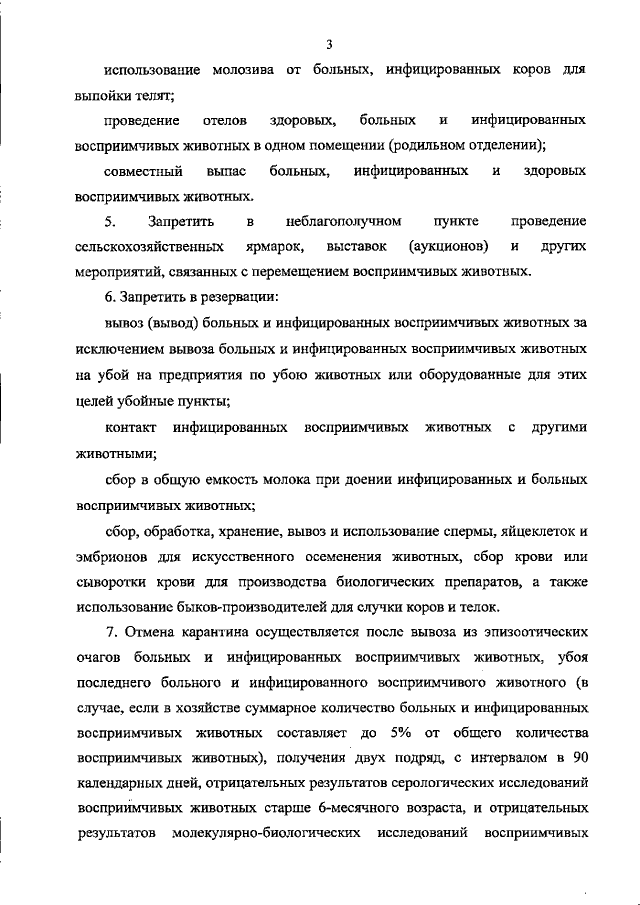 3

использование молозива от больных, инфицированных коров для выпойки телят;

проведение отелов здоровых, больных и инфицированных восприимчивых животных в одном помещении (родильном отделении);

совместный выпас больных, инфицированных и здоровых восприимчивых животных.

5. Запретить в неблагополучном пункте проведение сельскохозяйственных ярмарок, выставок (аукционов) и других мероприятий, связанных с перемещением восприимчивых животных.

6. Запретить в резервации:

вывоз (вывод) больных и инфицированных восприимчивых животных за исключением вывоза больных и инфицированных восприимчивых животных на убой на предприятия по убою животных или оборудованные для этих целей убойные пункты;

контакт инфицированных восприимчивых животных с другими животными;

сбор в общую емкость молока при доении инфицированных и больных восприимчивых животных;

сбор, обработка, хранение, вывоз и использование спермы, яйцеклеток и эмбрионов для искусственного осеменения животных, сбор крови или сыворотки крови для производства биологических препаратов, а также использование быков-производителей для случки коров и телок.

7. Отмена карантина осуществляется после вывоза из эпизоотических очагов больных и инфицированных восприимчивых животных, убоя последнего больного и инфицированного восприимчивого животного (в случае, если в хозяйстве суммарное количество больных и инфицированных восприимчивых животных составляет до 5% от общего количества восприимчивых животных), получения двух подряд, с интервалом в 90 календарных дней, отрицательных результатов серологических исследований восприимчивых животных старше 6-месячного возраста, и отрицательных результатов молекулярно-биологических исследований восприимчивых